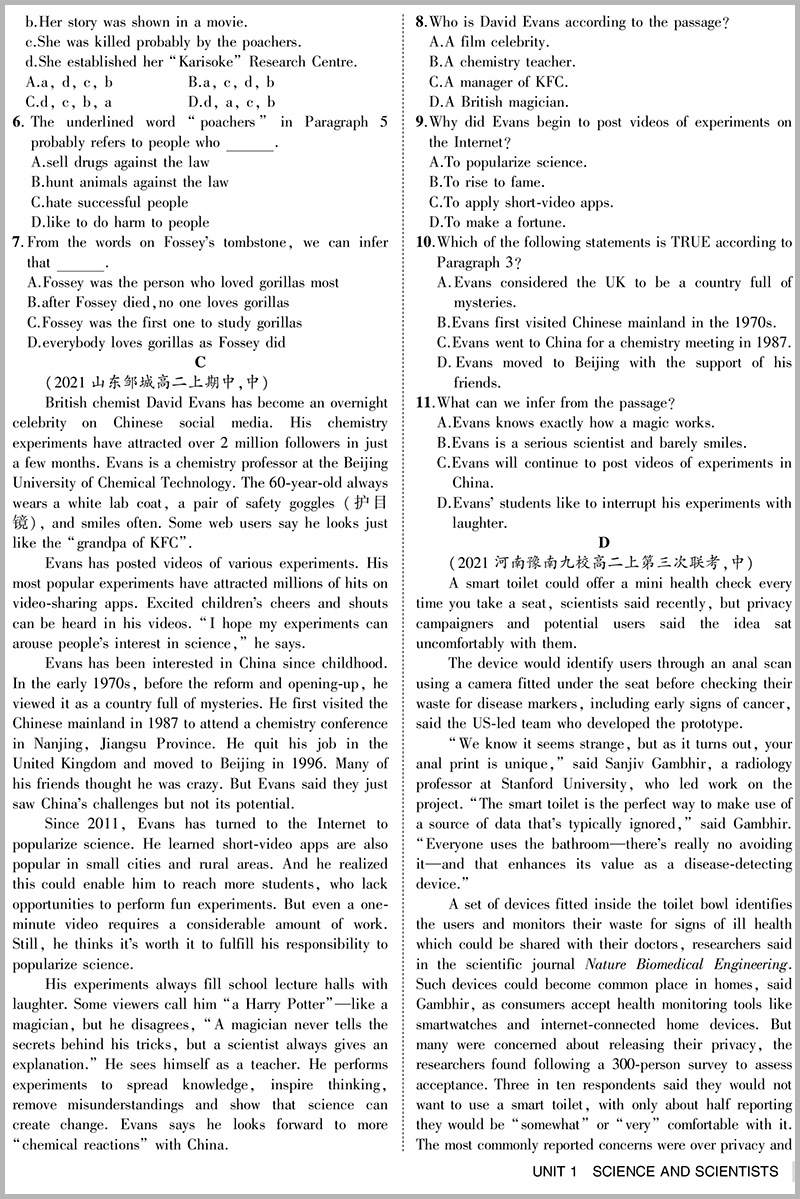 b.Her story was shown in a movie.
c.She was killed probably by the poachers.
d.She established her "Karisoke" Research Centre.
A.a, d, c, b B.a, c, d, b
C.d, c, b, a D.d, a, c, b
6. The underlined word "poachers" in Paragraph 5 probably refers to people who ______.
A.sell drugs against the law
B.hunt animals against the law
C.hate successful people
D.like to do harm to people
7. From the words on Fossey's tombstone, we can infer that ______.
A.Fossey was the person who loved gorillas most
B.after Fossey died, no one loves gorillas
C.Fossey was the first one to study gorillas
D.everybody loves gorillas as Fossey did

C
(2021 山东邹城高二上期中,中)
British chemist David Evans has become an overnight celebrity on Chinese social media. His chemistry experiments have attracted over 2 million followers in just a few months. Evans is a chemistry professor at the Beijing University of Chemical Technology. The 60-year-old always wears a white lab coat, a pair of safety goggles (护目镜), and smiles often. Some web users say he looks just like the "grandpa of KFC".

Evans has posted videos of various experiments. His most popular experiments have attracted millions of hits on video-sharing apps. Excited children's cheers and shouts can be heard in his videos. "I hope my experiments can arouse people's interest in science," he says.

Evans has been interested in China since childhood. In the early 1970s, before the reform and opening-up, he viewed it as a country full of mysteries. He first visited the Chinese mainland in 1987 to attend a chemistry conference in Nanjing, Jiangsu Province. He quit his job in the United Kingdom and moved to Beijing in 1996. Many of his friends thought he was crazy. But Evans said they just saw China's challenges but not its potential.

Since 2011, Evans has turned to the Internet to popularize science. He learned short-video apps are also popular in small cities and rural areas. And he realized this could enable him to reach more students, who lack opportunities to perform fun experiments. But even a one-minute video requires a considerable amount of work. Still, he thinks it's worth it to fulfill his responsibility to popularize science.

His experiments always fill school lecture halls with laughter. Some viewers call him "a Harry Potter"—like a magician, but he disagrees, "A magician never tells the secrets behind his tricks, but a scientist always gives an explanation." He sees himself as a teacher. He performs experiments to spread knowledge, inspire thinking, remove misunderstandings and show that science can create change. Evans says he looks forward to more "chemical reactions" with China.

8. Who is David Evans according to the passage?
A.A film celebrity.
B.A chemistry teacher.
C.A manager of KFC.
D.A British magician.
9. Why did Evans begin to post videos of experiments on the Internet?
A.To popularize science.
B.To rise to fame.
C.To apply short-video apps.
D.To make a fortune.
10. Which of the following statements is TRUE according to Paragraph 3?
A.Evans considered the UK to be a country full of mysteries.
B.Evans first visited Chinese mainland in the 1970s.
C.Evans went to China for a chemistry meeting in 1987.
D.Evans moved to Beijing with the support of his friends.
11. What can we infer from the passage?
A.Evans knows exactly how a magic works.
B.Evans is a serious scientist and barely smiles.
C.Evans will continue to post videos of experiments in China.
D.Evans' students like to interrupt his experiments with laughter.

D
(2021 河南豫南九校高二上第三次联考,中)
A smart toilet could offer a mini health check every time you take a seat, scientists said recently, but privacy campaigners and potential users said the idea sat uncomfortably with them.

The device would identify users through an anal scan using a camera fitted under the seat before checking their waste for disease markers, including early signs of cancer, said the US-led team who developed the prototype.

"We know it seems strange, but as it turns out, your anal print is unique," said Sanjiv Gambhir, a radiology professor at Stanford University, who led work on the project. "The smart toilet is the perfect way to make use of a source of data that's typically ignored," said Gambhir. "Everyone uses the bathroom—there's really no avoiding it—and that enhances its value as a disease-detecting device."

A set of devices fitted inside the toilet bowl identifies the users and monitors their waste for signs of ill health which could be shared with their doctors, researchers said in the scientific journal Nature Biomedical Engineering. Such devices could become common place in homes, said Gambhir, as consumers accept health monitoring tools like smartwatches and internet-connected home devices. But many were concerned about releasing their privacy, the researchers found following a 300-person survey to assess acceptance. Three in ten respondents said they would not want to use a smart toilet, with only about half reporting they would be "somewhat" or "very" comfortable with it. The most commonly reported concerns were over privacy and

UNIT 1 SCIENCE AND SCIENTISTS